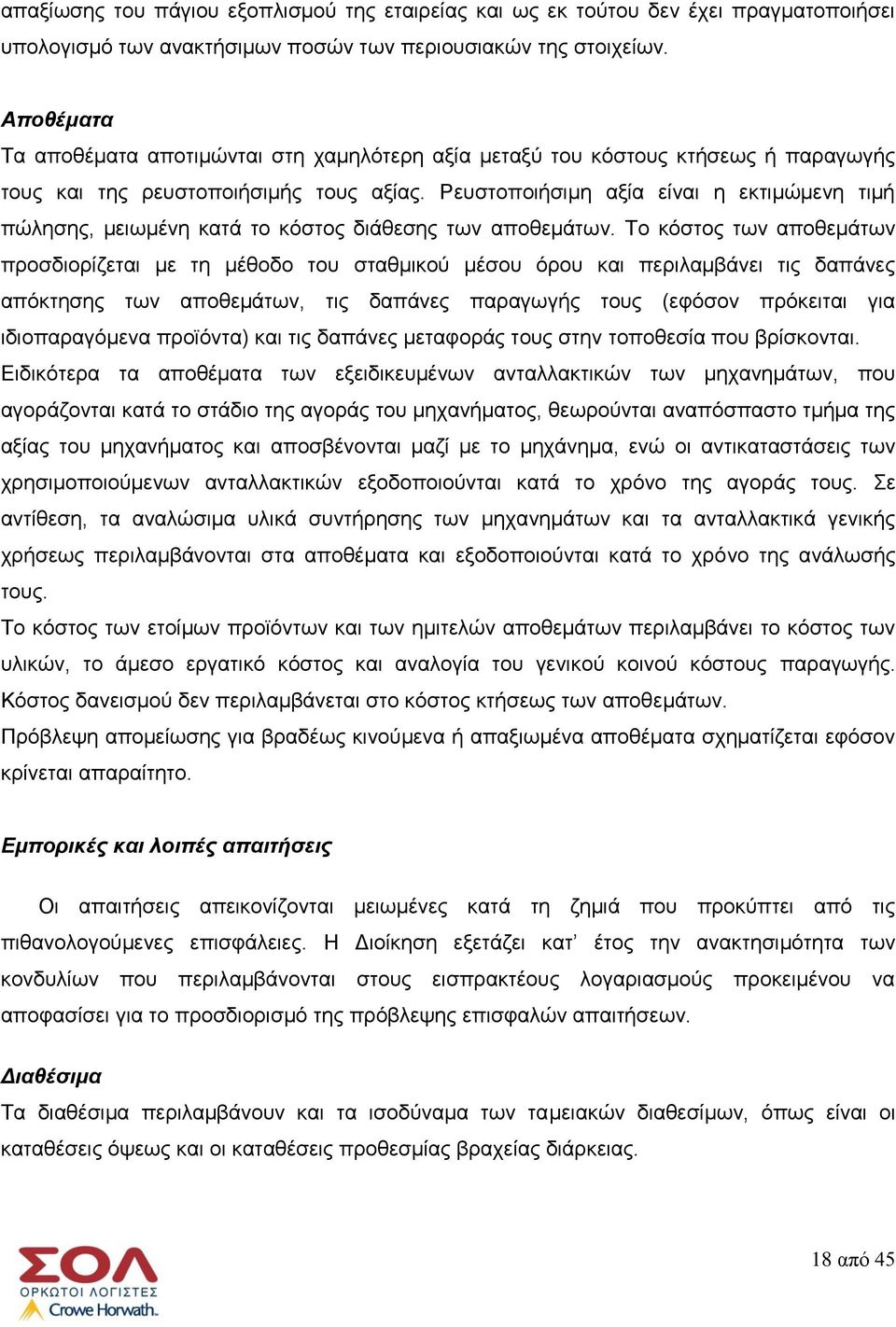 απαξίωσης του πάγιου εξοπλισμού της εταιρείας και ως εκ τούτου δεν έχει πραγματοποιήσει υπολογισμό των ανακτήσιμων ποσών των περιουσιακών της στοιχείων.

Αποθέματα
Τα αποθέματα αποτιμώνται στη χαμηλότερη αξία μεταξύ του κόστους κτήσεως ή παραγωγής τους και της ρευστοποιήσιμής τους αξίας. Ρευστοποιήσιμη αξία είναι η εκτιμώμενη τιμή πώλησης, μειωμένη κατά το κόστος διάθεσης των αποθεμάτων. Το κόστος των αποθεμάτων προσδιορίζεται με τη μέθοδο του σταθμικού μέσου όρου και περιλαμβάνει τις δαπάνες απόκτησης των αποθεμάτων, τις δαπάνες παραγωγής τους (εφόσον πρόκειται για ιδιοπαραγόμενα προϊόντα) και τις δαπάνες μεταφοράς τους στην τοποθεσία που βρίσκονται.
Ειδικότερα τα αποθέματα των εξειδικευμένων ανταλλακτικών των μηχανημάτων, που αγοράζονται κατά το στάδιο της αγοράς του μηχανήματος, θεωρούνται αναπόσπαστο τμήμα της αξίας του μηχανήματος και αποσβένονται μαζί με το μηχάνημα, ενώ οι αντικαταστάσεις των χρησιμοποιούμενων ανταλλακτικών εξοδοποιούνται κατά το χρόνο της αγοράς τους. Σε αντίθεση, τα αναλώσιμα υλικά συντήρησης των μηχανημάτων και τα ανταλλακτικά γενικής χρήσεως περιλαμβάνονται στα αποθέματα και εξοδοποιούνται κατά το χρόνο της ανάλωσής τους.
Το κόστος των ετοίμων προϊόντων και των ημιτελών αποθεμάτων περιλαμβάνει το κόστος των υλικών, το άμεσο εργατικό κόστος και αναλογία του γενικού κοινού κόστους παραγωγής. Κόστος δανεισμού δεν περιλαμβάνεται στο κόστος κτήσεως των αποθεμάτων.
Πρόβλεψη απομείωσης για βραδέως κινούμενα ή απαξιωμένα αποθέματα σχηματίζεται εφόσον κρίνεται απαραίτητο.

Εμπορικές και λοιπές απαιτήσεις

Οι απαιτήσεις απεικονίζονται μειωμένες κατά τη ζημιά που προκύπτει από τις πιθανολογούμενες επισφάλειες. Η Διοίκηση εξετάζει κατ’ έτος την ανακτησιμότητα των κονδυλίων που περιλαμβάνονται στους εισπρακτέους λογαριασμούς προκειμένου να αποφασίσει για το προσδιορισμό της πρόβλεψης επισφαλών απαιτήσεων.

Διαθέσιμα
Τα διαθέσιμα περιλαμβάνουν και τα ισοδύναμα των ταμειακών διαθεσίμων, όπως είναι οι καταθέσεις όψεως και οι καταθέσεις προθεσμίας βραχείας διάρκειας.

ΣΟΛ
ΟΡΚΩΤΟΙ ΛΟΓΙΣΤΕΣ
Crowe Horwath.

18 από 45